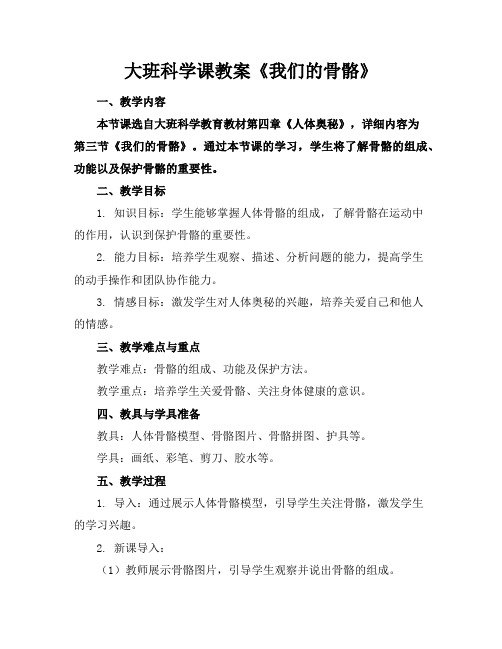 大班科学课教案《我们的骨骼》

一、教学内容

本节课选自大班科学教育教材第四章《人体奥秘》，详细内容为第三节《我们的骨骼》。通过本节课的学习，学生将了解骨骼的组成、功能以及保护骨骼的重要性。

二、教学目标

1. 知识目标：学生能够掌握人体骨骼的组成，了解骨骼在运动中的作用，认识到保护骨骼的重要性。

2. 能力目标：培养学生观察、描述、分析问题的能力，提高学生的动手操作和团队协作能力。

3. 情感目标：激发学生对人体奥秘的兴趣，培养关爱自己和他人的情感。

三、教学难点与重点

教学难点：骨骼的组成、功能及保护方法。

教学重点：培养学生关爱骨骼、关注身体健康的意识。

四、教具与学具准备

教具：人体骨骼模型、骨骼图片、骨骼拼图、护具等。

学具：画纸、彩笔、剪刀、胶水等。

五、教学过程

1. 导入：通过展示人体骨骼模型，引导学生关注骨骼，激发学生的学习兴趣。

2. 新课导入：

（1）教师展示骨骼图片，引导学生观察并说出骨骼的组成。